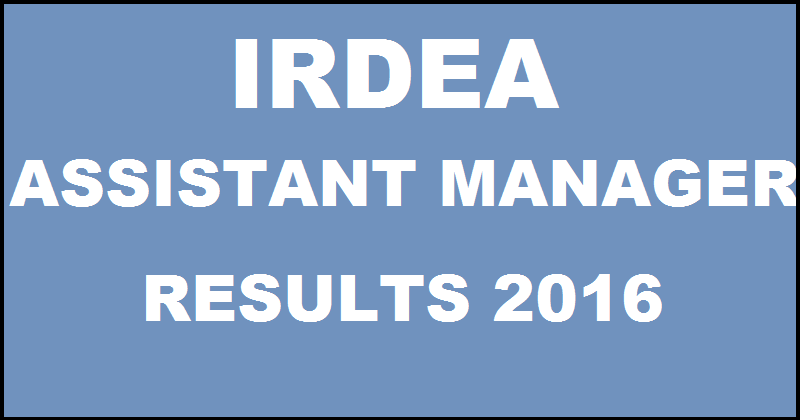 IRDEA
ASSISTANT MANAGER
RESULTS 2016